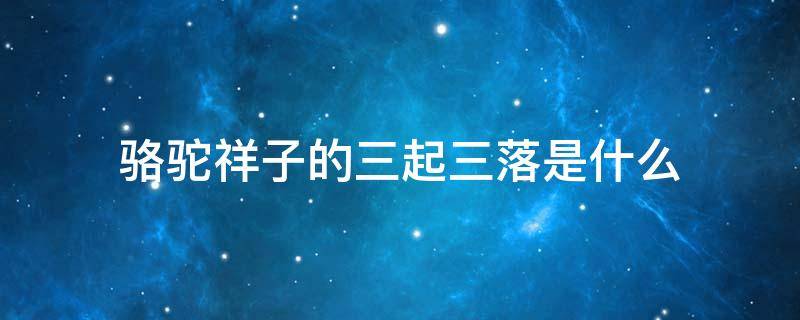 骆驼祥子的三起三落是什么